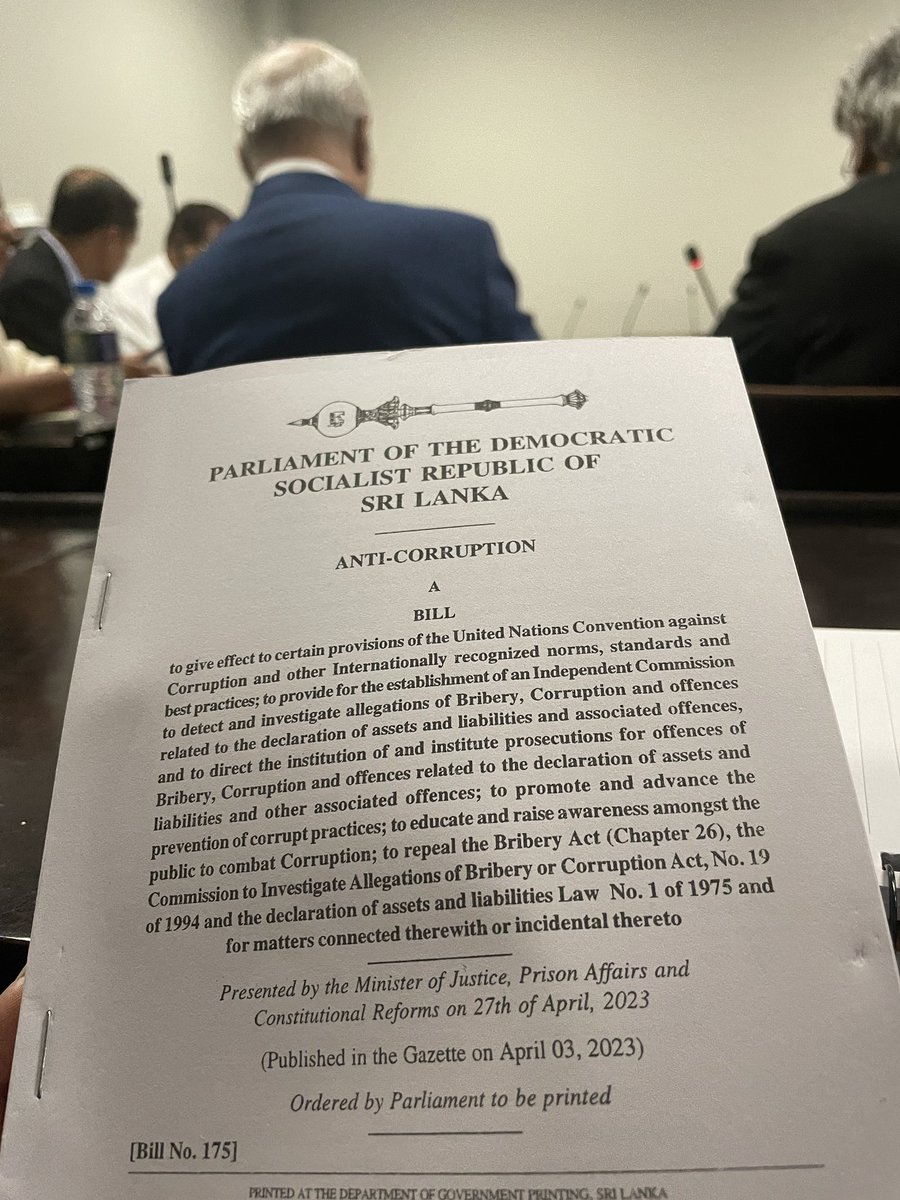 PARLIAMENT OF THE DEMOCRATIC SOCIALIST REPUBLIC OF SRI LANKA

ANTI-CORRUPTION

A

BILL

to give effect to certain provisions of the United Nations Convention against Corruption and other Internationally recognized norms, standards and best practices; to provide for the establishment of an Independent Commission to detect and investigate allegations of Bribery, Corruption and offences related to the declaration of assets and liabilities and associated offences, and to direct the institution of and institute prosecutions for offences of Bribery, Corruption and offences related to the declaration of assets and liabilities and other associated offences; to promote and advance the prevention of corrupt practices; to educate and raise awareness amongst the public to combat Corruption; to repeal the Bribery Act (Chapter 26), the Commission to Investigate Allegations of Bribery or Corruption Act, No. 19 of 1994 and the declaration of assets and liabilities Law No. 1 of 1975 and for matters connected therewith or incidental thereto

Presented by the Minister of Justice, Prison Affairs and Constitutional Reforms on 27th of April, 2023

(Published in the Gazette on April 03, 2023)

Ordered by Parliament to be printed

[Bill No. 175]

PRINTED AT THE DEPARTMENT OF GOVERNMENT PRINTING, SRI LANKA